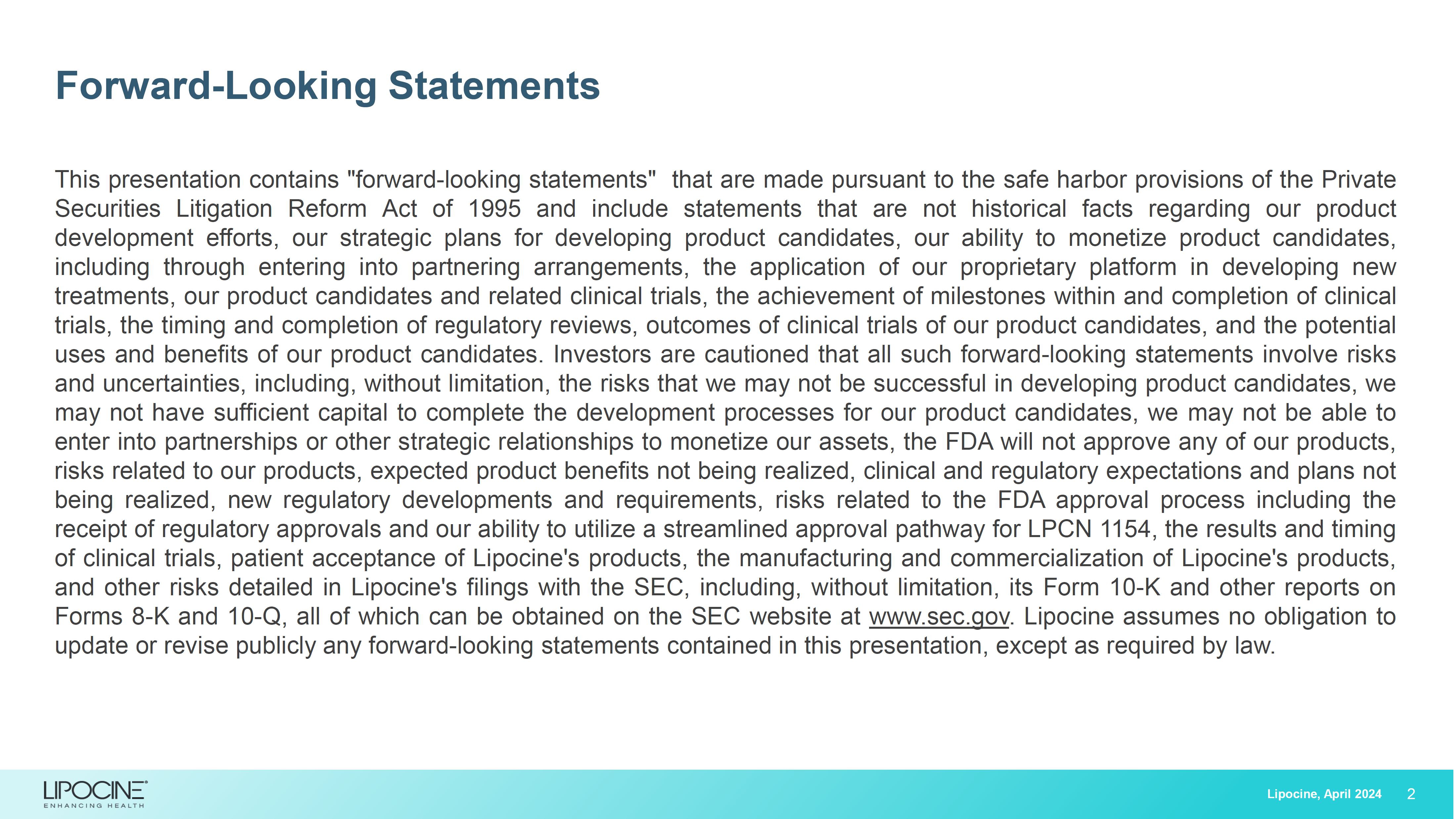 Forward-Looking Statements

This presentation contains "forward-looking statements" that are made pursuant to the safe harbor provisions of the Private Securities Litigation Reform Act of 1995 and include statements that are not historical facts regarding our product development efforts, our strategic plans for developing product candidates, our ability to monetize product candidates, including through entering into partnering arrangements, the application of our proprietary platform in developing new treatments, our product candidates and related clinical trials, the achievement of milestones within and completion of clinical trials, the timing and completion of regulatory reviews, outcomes of clinical trials of our product candidates, and the potential uses and benefits of our product candidates. Investors are cautioned that all such forward-looking statements involve risks and uncertainties, including, without limitation, the risks that we may not be successful in developing product candidates, we may not have sufficient capital to complete the development processes for our product candidates, we may not be able to enter into partnerships or other strategic relationships to monetize our assets, the FDA will not approve any of our products, risks related to our products, expected product benefits not being realized, clinical and regulatory expectations and plans not being realized, new regulatory developments and requirements, risks related to the FDA approval process including the receipt of regulatory approvals and our ability to utilize a streamlined approval pathway for LPCN 1154, the results and timing of clinical trials, patient acceptance of Lipocine's products, the manufacturing and commercialization of Lipocine's products, and other risks detailed in Lipocine's filings with the SEC, including, without limitation, its Form 10-K and other reports on Forms 8-K and 10-Q, all of which can be obtained on the SEC website at www.sec.gov. Lipocine assumes no obligation to update or revise publicly any forward-looking statements contained in this presentation, except as required by law.

LIPOCINE
ENHANCING HEALTH

Lipocine, April 2024 2